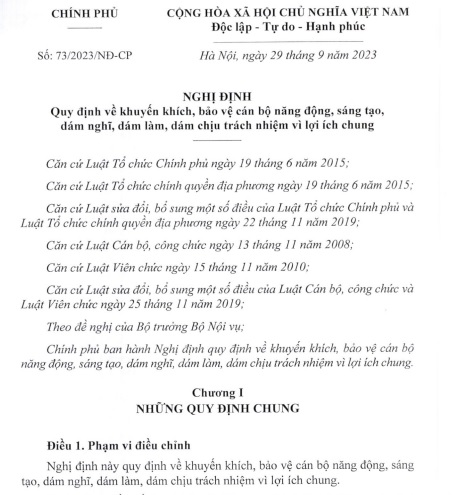 CHÍNH PHỦ

CỘNG HÒA XÃ HỘI CHỦ NGHĨA VIỆT NAM
Độc lập - Tự do - Hạnh phúc

Số: 73/2023/NĐ-CP

Hà Nội, ngày 29 tháng 9 năm 2023

NGHỊ ĐỊNH
Quy định về khuyến khích, bảo vệ cán bộ năng động, sáng tạo, dám nghĩ, dám làm, dám chịu trách nhiệm vì lợi ích chung

Căn cứ Luật Tổ chức Chính phủ ngày 19 tháng 6 năm 2015;

Căn cứ Luật Tổ chức chính quyền địa phương ngày 19 tháng 6 năm 2015;

Căn cứ Luật sửa đổi, bổ sung một số điều của Luật Tổ chức Chính phủ và Luật Tổ chức chính quyền địa phương ngày 22 tháng 11 năm 2019;

Căn cứ Luật Cán bộ, công chức ngày 13 tháng 11 năm 2008;

Căn cứ Luật Viên chức ngày 15 tháng 11 năm 2010;

Căn cứ Luật sửa đổi, bổ sung một số điều của Luật Cán bộ, công chức và Luật Viên chức ngày 25 tháng 11 năm 2019;

Theo đề nghị của Bộ trưởng Bộ Nội vụ;

Chính phủ ban hành Nghị định quy định về khuyến khích, bảo vệ cán bộ năng động, sáng tạo, dám nghĩ, dám làm, dám chịu trách nhiệm vì lợi ích chung.

Chương I
NHỮNG QUY ĐỊNH CHUNG

Điều 1. Phạm vi điều chỉnh

Nghị định này quy định về khuyến khích, bảo vệ cán bộ năng động, sáng tạo, dám nghĩ, dám làm, dám chịu trách nhiệm vì lợi ích chung.